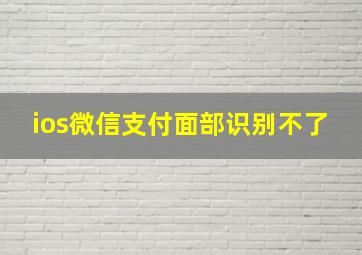 ios微信支付面部识别不了